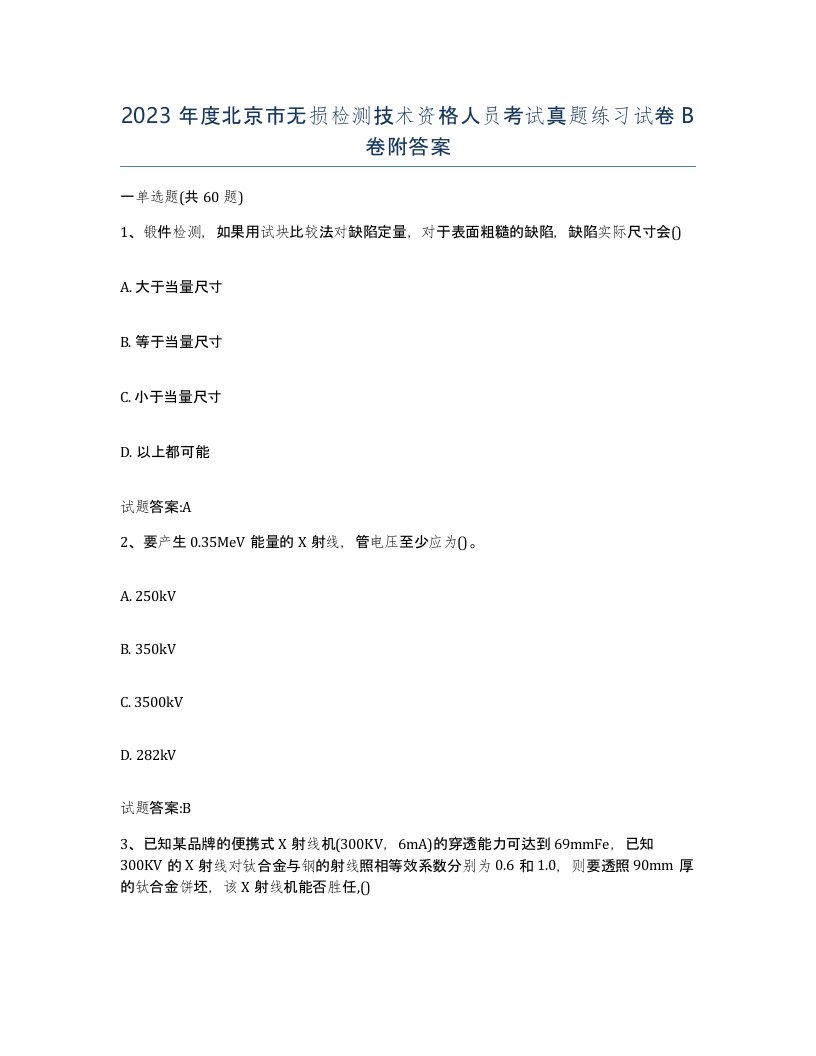 2023 年度北京市无损检测技术资格人员考试真题练习试卷 B 卷附答案

一单选题(共 60 题)

1、锻件检测，如果用试块比较法对缺陷定量，对于表面粗糙的缺陷，缺陷实际尺寸会()

A. 大于当量尺寸

B. 等于当量尺寸

C. 小于当量尺寸

D. 以上都可能

试题答案:A

2、要产生 0.35MeV 能量的 X 射线，管电压至少应为()。

A. 250kV

B. 350kV

C. 3500kV

D. 282kV

试题答案:B

3、已知某品牌的便携式 X 射线机(300KV，6mA)的穿透能力可达到 69mmFe，已知 300KV 的 X 射线对钛合金与钢的射线照相等效系数分别为 0.6 和 1.0，则要透照 90mm 厚的钛合金饼坯，该 X 射线机能否胜任,()